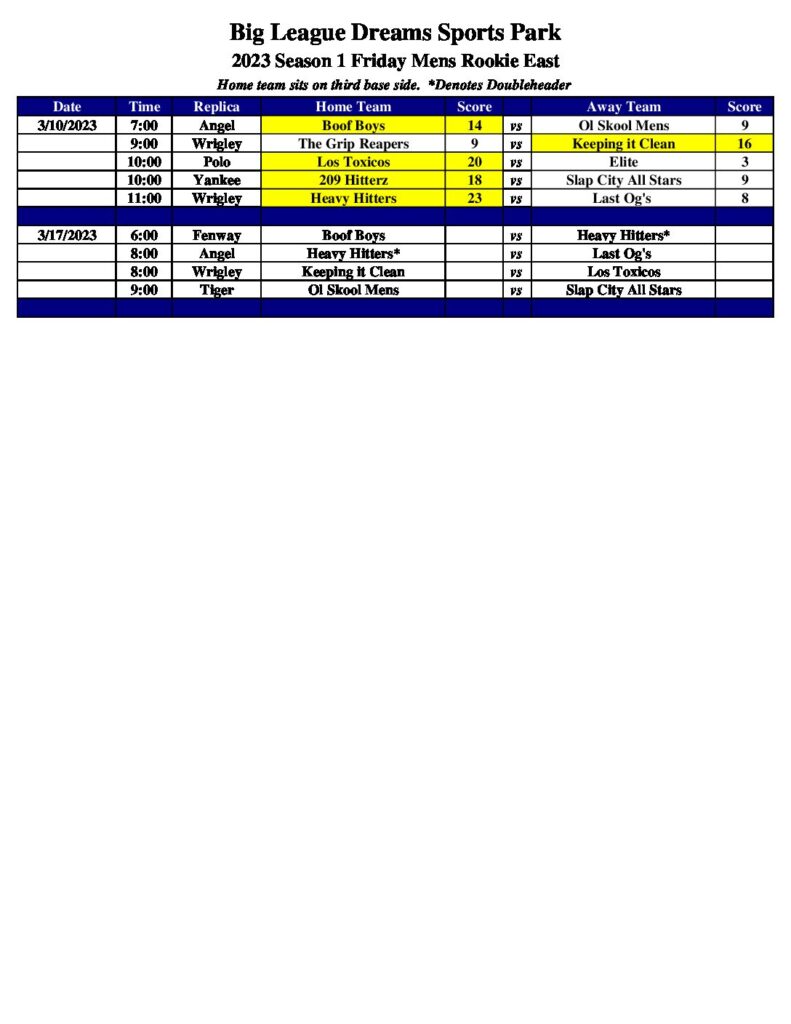 Big League Dreams Sports Park

2023 Season 1 Friday Mens Rookie East

Home team sits on third base side. *Denotes Doubleheader

| Date | Time | Replica | Home Team | Score | | Away Team | Score |
|---|---|---|---|---|---|---|---|
| 3/10/2023 | 7:00 | Angel | Boof Boys | 14 | vs | Ol Skool Mens | 9 |
| | 9:00 | Wrigley | The Grip Reapers | 9 | vs | Keeping it Clean | 16 |
| | 10:00 | Polo | Los Toxicos | 20 | vs | Elite | 3 |
| | 10:00 | Yankee | 209 Hitterz | 18 | vs | Slap City All Stars | 9 |
| | 11:00 | Wrigley | Heavy Hitters | 23 | vs | Last Og's | 8 |
| | | | | | | | |
| 3/17/2023 | 6:00 | Fenway | Boof Boys | | vs | Heavy Hitters* | |
| | 8:00 | Angel | Heavy Hitters* | | vs | Last Og's | |
| | 8:00 | Wrigley | Keeping it Clean | | vs | Los Toxicos | |
| | 9:00 | Tiger | Ol Skool Mens | | vs | Slap City All Stars | |